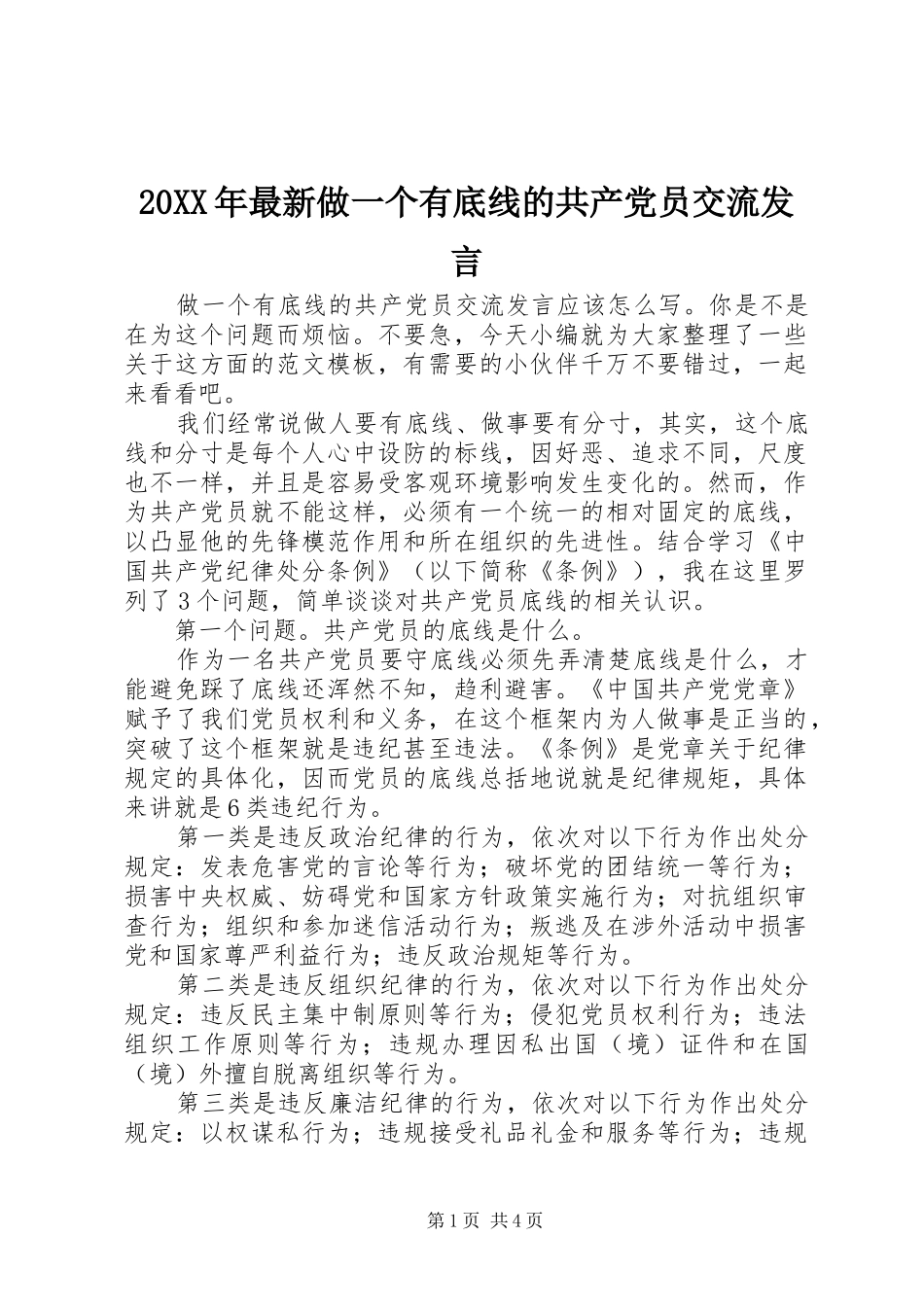 20XX年最新做一个有底线的共产党员交流发言

做一个有底线的共产党员交流发言应该怎么写。你是不是在为这个问题而烦恼。不要急，今天小编就为大家整理了一些关于这方面的范文模板，有需要的小伙伴千万不要错过，一起来看看吧。

我们经常说做人要有底线、做事要有分寸，其实，这个底线和分寸是每个人心中设防的标线，因好恶、追求不同，尺度也不一样，并且是容易受客观环境影响发生变化的。然而，作为共产党员就不能这样，必须有一个统一的相对固定的底线，以凸显他的先锋模范作用和所在组织的先进性。结合学习《中国共产党纪律处分条例》（以下简称《条例》），我在这里罗列了3个问题，简单谈谈对共产党员底线的相关认识。

第一个问题。共产党员的底线是什么。

作为一名共产党员要守底线必须先弄清楚底线是什么，才能避免踩了底线还浑然不知，趋利避害。《中国共产党党章》赋予了我们党员权利和义务，在这个框架内为人做事是正当的，突破了这个框架就是违纪甚至违法。《条例》是党章关于纪律规定的具体化，因而党员的底线总括地说就是纪律规矩，具体来讲就是6类违纪行为。

第一类是违反政治纪律的行为，依次对以下行为作出处分规定：发表危害党的言论等行为；破坏党的团结统一等行为；损害中央权威、妨碍党和国家方针政策实施行为；对抗组织审查行为；组织和参加迷信活动行为；叛逃及在涉外活动中损害党和国家尊严利益行为；违反政治规矩等行为。

第二类是违反组织纪律的行为，依次对以下行为作出处分规定：违反民主集中制原则等行为；侵犯党员权利行为；违法组织工作原则等行为；违规办理因私出国（境）证件和在国（境）外擅自脱离组织等行为。

第三类是违反廉洁纪律的行为，依次对以下行为作出处分规定：以权谋私行为；违规接受礼品礼金和服务等行为；违规

第1页 共4页